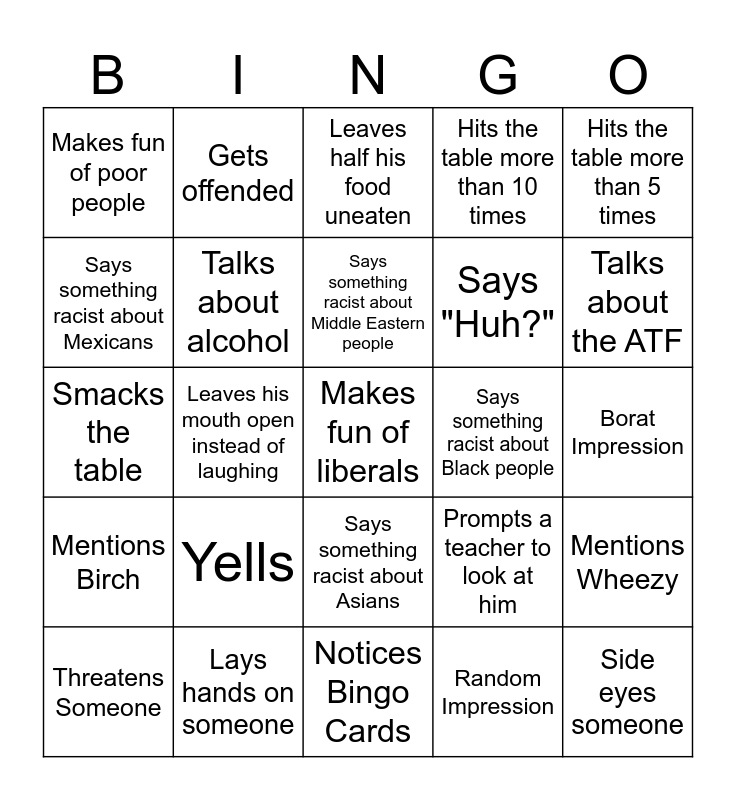 | B | I | N | G | O |
|---|---|---|---|---|
| Makes fun of poor people | Gets offended | Leaves half his food uneaten | Hits the table more than 10 times | Hits the table more than 5 times |
| Says something racist about Mexicans | Talks about alcohol | Says something racist about Middle Eastern people | Says "Huh?" | Talks about the ATF |
| Smacks the table | Leaves his mouth open instead of laughing | Makes fun of liberals | Says something racist about Black people | Borat Impression |
| Mentions Birch | Yells | Says something racist about Asians | Prompts a teacher to look at him | Mentions Wheezy |
| Threatens Someone | Lays hands on someone | Notices Bingo Cards | Random Impression | Side eyes someone |